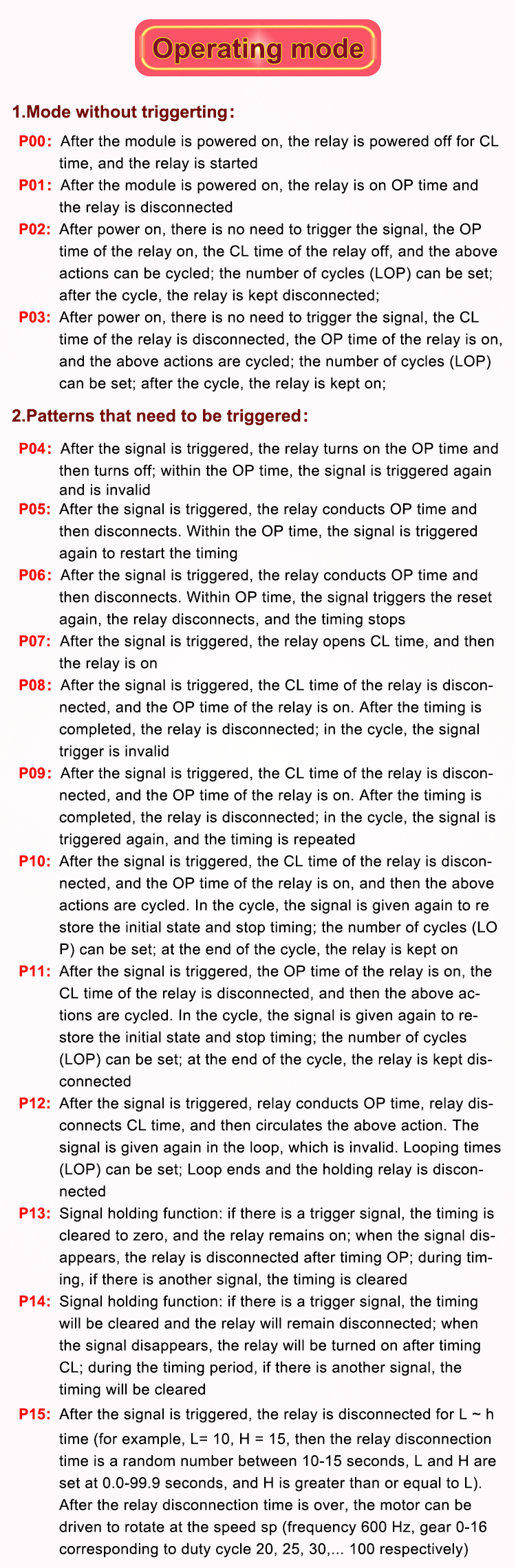 Operating mode

1.Mode without triggerting:

P00: After the module is powered on, the relay is powered off for CL time, and the relay is started

P01: After the module is powered on, the relay is on OP time and the relay is disconnected

P02: After power on, there is no need to trigger the signal, the OP time of the relay on, the CL time of the relay off, and the above actions can be cycled; the number of cycles (LOP) can be set; after the cycle, the relay is kept disconnected;

P03: After power on, there is no need to trigger the signal, the CL time of the relay is disconnected, the OP time of the relay is on, and the above actions are cycled; the number of cycles (LOP) can be set; after the cycle, the relay is kept on;

2.Patterns that need to be triggered:

P04: After the signal is triggered, the relay turns on the OP time and then turns off; within the OP time, the signal is triggered again and is invalid

P05: After the signal is triggered, the relay conducts OP time and then disconnects. Within the OP time, the signal is triggered again to restart the timing

P06: After the signal is triggered, the relay conducts OP time and then disconnects. Within OP time, the signal triggers the reset again, the relay disconnects, and the timing stops

P07: After the signal is triggered, the relay opens CL time, and then the relay is on

P08: After the signal is triggered, the CL time of the relay is disconnected, and the OP time of the relay is on. After the timing is completed, the relay is disconnected; in the cycle, the signal trigger is invalid

P09: After the signal is triggered, the CL time of the relay is disconnected, and the OP time of the relay is on. After the timing is completed, the relay is disconnected; in the cycle, the signal is triggered again, and the timing is repeated

P10: After the signal is triggered, the CL time of the relay is disconnected, and the OP time of the relay is on, and then the above actions are cycled. In the cycle, the signal is given again to re store the initial state and stop timing; the number of cycles (LO P) can be set; at the end of the cycle, the relay is kept on

P11: After the signal is triggered, the OP time of the relay is on, the CL time of the relay is disconnected, and then the above actions are cycled. In the cycle, the signal is given again to restore the initial state and stop timing; the number of cycles (LOP) can be set; at the end of the cycle, the relay is kept disconnected

P12: After the signal is triggered, relay conducts OP time, relay disconnects CL time, and then circulates the above action. The signal is given again in the loop, which is invalid. Looping times (LOP) can be set; Loop ends and the holding relay is disconnected

P13: Signal holding function: if there is a trigger signal, the timing is cleared to zero, and the relay remains on; when the signal disappears, the relay is disconnected after timing OP; during timing, if there is another signal, the timing is cleared

P14: Signal holding function: if there is a trigger signal, the timing will be cleared and the relay will remain disconnected; when the signal disappears, the relay will be turned on after timing CL; during the timing period, if there is another signal, the timing will be cleared

P15: After the signal is triggered, the relay is disconnected for L ~ h time (for example, L= 10, H = 15, then the relay disconnection time is a random number between 10-15 seconds, L and H are set at 0.0-99.9 seconds, and H is greater than or equal to L). After the relay disconnection time is over, the motor can be driven to rotate at the speed sp (frequency 600 Hz, gear 0-16 corresponding to duty cycle 20, 25, 30,... 100 respectively)